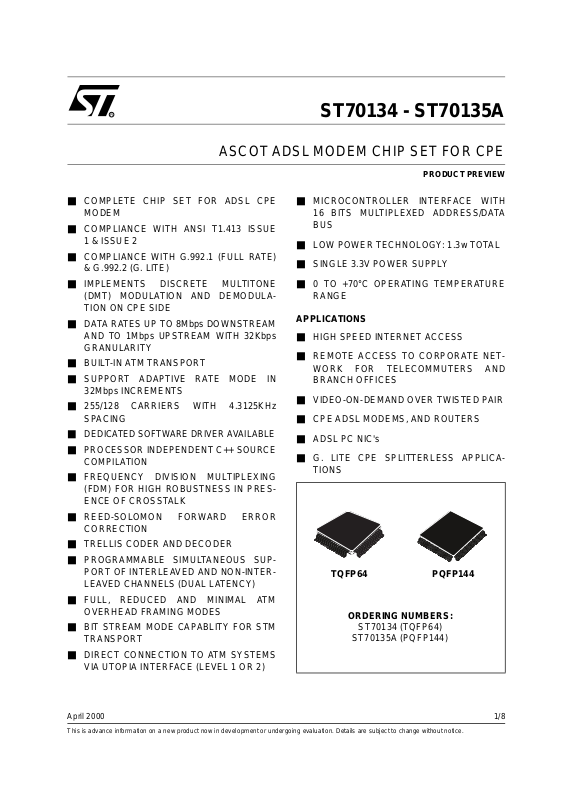 ST70134 - ST70135A

ASCOT ADSL MODEM CHIP SET FOR CPE

PRODUCT PREVIEW

■ COMPLETE CHIP SET FOR ADSL CPE MODEM
■ COMPLIANCE WITH ANSI T1.413 ISSUE 1 & ISSUE 2
■ COMPLIANCE WITH G.992.1 (FULL RATE) & G.992.2 (G. LITE)
■ IMPLEMENTS DISCRETE MULTITONE (DMT) MODULATION AND DEMODULATION ON CPE SIDE
■ DATA RATES UP TO 8Mbps DOWNSTREAM AND TO 1Mbps UPSTREAM WITH 32Kbps GRANULARITY
■ BUILT-IN ATM TRANSPORT
■ SUPPORT ADAPTIVE RATE MODE IN 32Mbps INCREMENTS
■ 255/128 CARRIERS WITH 4.3125KHz SPACING
■ DEDICATED SOFTWARE DRIVER AVAILABLE
■ PROCESSOR INDEPENDENT C++ SOURCE COMPILATION
■ FREQUENCY DIVISION MULTIPLEXING (FDM) FOR HIGH ROBUSTNESS IN PRESENCE OF CROSSTALK
■ REED-SOLOMON FORWARD ERROR CORRECTION
■ TRELLIS CODER AND DECODER
■ PROGRAMMABLE SIMULTANEOUS SUPPORT OF INTERLEAVED AND NON-INTERLEAVED CHANNELS (DUAL LATENCY)
■ FULL, REDUCED AND MINIMAL ATM OVERHEAD FRAMING MODES
■ BIT STREAM MODE CAPABLITY FOR STM TRANSPORT
■ DIRECT CONNECTION TO ATM SYSTEMS VIA UTOPIA INTERFACE (LEVEL 1 OR 2)

■ MICROCONTROLLER INTERFACE WITH 16 BITS MULTIPLEXED ADDRESS/DATA BUS
■ LOW POWER TECHNOLOGY: 1.3w TOTAL
■ SINGLE 3.3V POWER SUPPLY
■ 0 TO +70°C OPERATING TEMPERATURE RANGE

APPLICATIONS
■ HIGH SPEED INTERNET ACCESS
■ REMOTE ACCESS TO CORPORATE NETWORK FOR TELECOMMUTERS AND BRANCH OFFICES
■ VIDEO-ON-DEMAND OVER TWISTED PAIR
■ CPE ADSL MODEMS, AND ROUTERS
■ ADSL PC NIC's
■ G. LITE CPE SPLITTERLESS APPLICATIONS

TQFP64
PQFP144

ORDERING NUMBERS:
ST70134 (TQFP64)
ST70135A (PQFP144)

April 2000
1/8
This is advance information on a new product now in development or undergoing evaluation. Details are subject to change without notice.